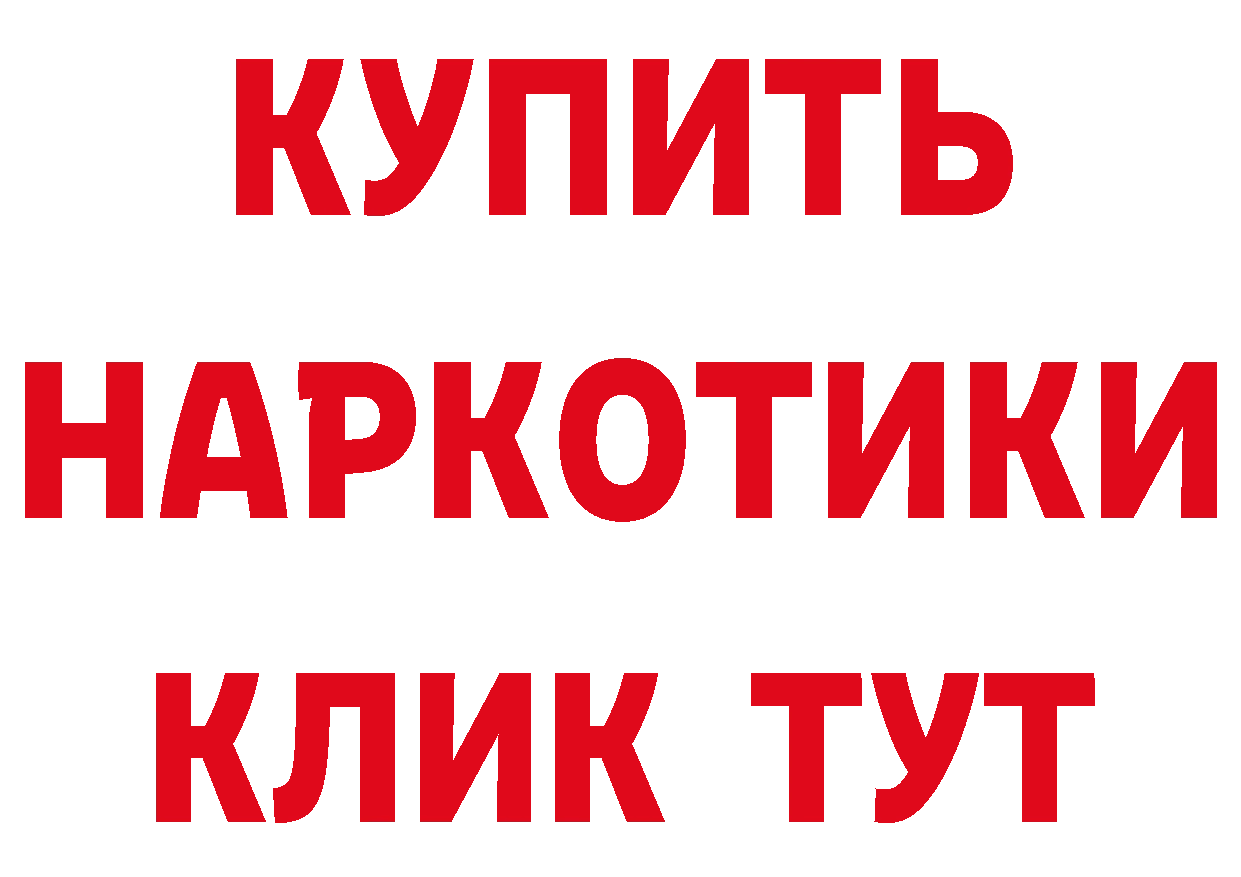 КУПИТЬ
НАРКОТИКИ
КЛИК ТУТ